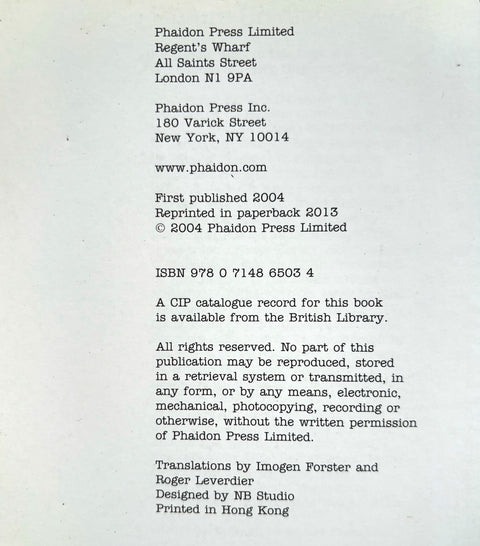 Phaidon Press Limited
Regent's Wharf
All Saints Street
London N1 9PA

Phaidon Press Inc.
180 Varick Street
New York, NY 10014

www.phaidon.com

First published 2004
Reprinted in paperback 2013
© 2004 Phaidon Press Limited

ISBN 978 0 7148 6503 4

A CIP catalogue record for this book is available from the British Library.

All rights reserved. No part of this publication may be reproduced, stored in a retrieval system or transmitted, in any form, or by any means, electronic, mechanical, photocopying, recording or otherwise, without the written permission of Phaidon Press Limited.

Translations by Imogen Forster and Roger Leverdier
Designed by NB Studio
Printed in Hong Kong